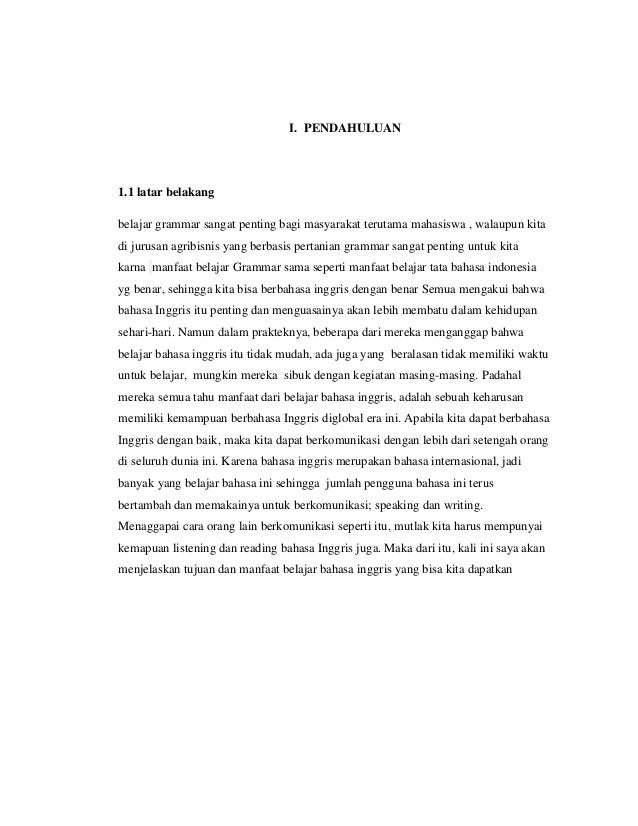 I. PENDAHULUAN

1.1 latar belakang

belajar grammar sangat penting bagi masyarakat terutama mahasiswa , walaupun kita di jurusan agribisnis yang berbasis pertanian grammar sangat penting untuk kita karna manfaat belajar Grammar sama seperti manfaat belajar tata bahasa indonesia yg benar, sehingga kita bisa berbahasa inggris dengan benar Semua mengakui bahwa bahasa Inggris itu penting dan menguasainya akan lebih membatu dalam kehidupan sehari-hari. Namun dalam prakteknya, beberapa dari mereka menganggap bahwa belajar bahasa inggris itu tidak mudah, ada juga yang beralasan tidak memiliki waktu untuk belajar, mungkin mereka sibuk dengan kegiatan masing-masing. Padahal mereka semua tahu manfaat dari belajar bahasa inggris, adalah sebuah keharusan memiliki kemampuan berbahasa Inggris diglobal era ini. Apabila kita dapat berbahasa Inggris dengan baik, maka kita dapat berkomunikasi dengan lebih dari setengah orang di seluruh dunia ini. Karena bahasa inggris merupakan bahasa internasional, jadi banyak yang belajar bahasa ini sehingga jumlah pengguna bahasa ini terus bertambah dan memakainya untuk berkomunikasi; speaking dan writing. Menaggapai cara orang lain berkomunikasi seperti itu, mutlak kita harus mempunyai kemapuan listening dan reading bahasa Inggris juga. Maka dari itu, kali ini saya akan menjelaskan tujuan dan manfaat belajar bahasa inggris yang bisa kita dapatkan